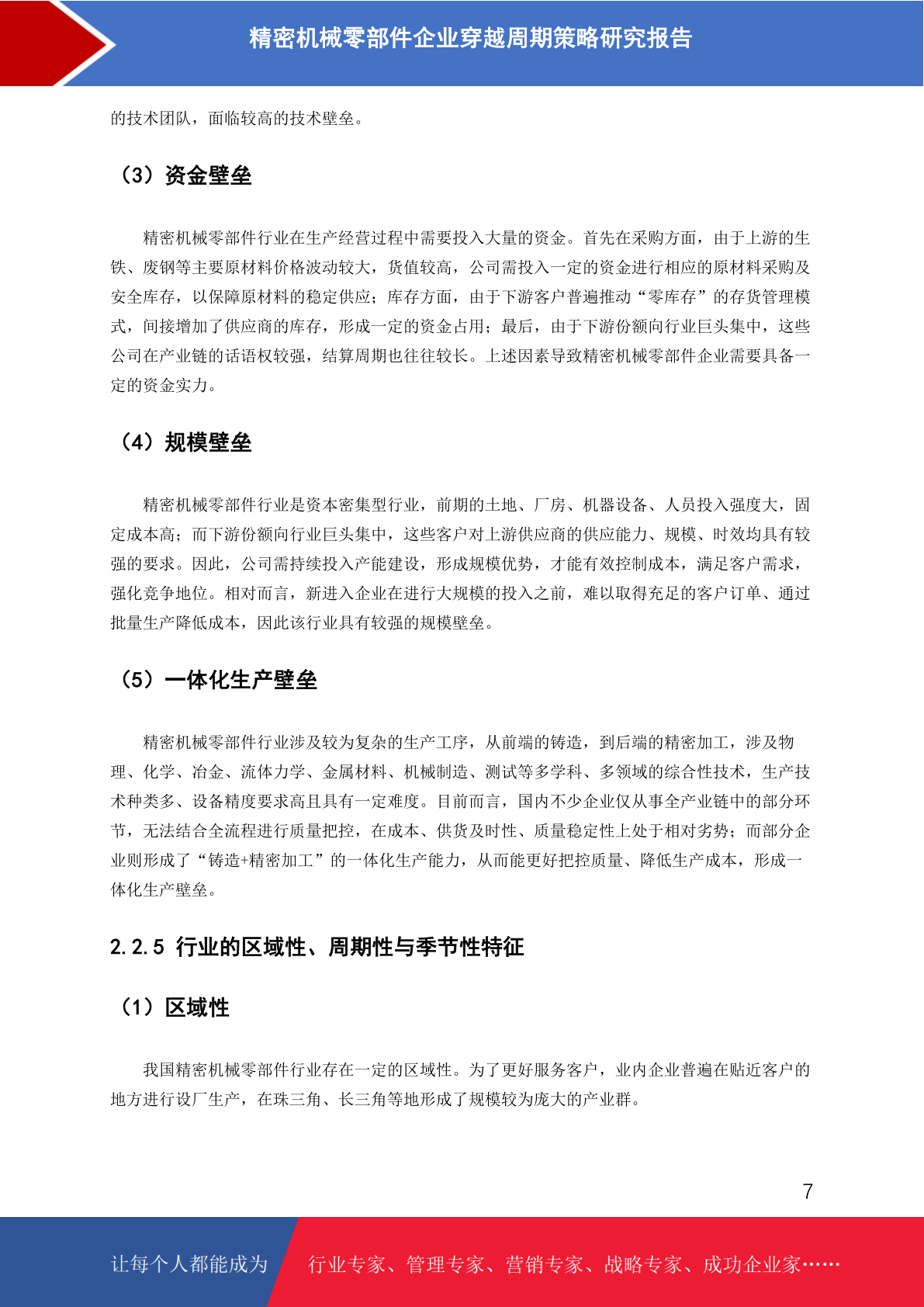 精密机械零部件企业穿越周期策略研究报告

的技术团队，面临较高的技术壁垒。

（3）资金壁垒

精密机械零部件行业在生产经营过程中需要投入大量的资金。首先在采购方面，由于上游的生铁、废钢等主要原材料价格波动较大，货值较高，公司需投入一定的资金进行相应的原材料采购及安全库存，以保障原材料的稳定供应；库存方面，由于下游客户普遍推动“零库存”的存货管理模式，间接增加了供应商的库存，形成一定的资金占用；最后，由于下游份额向行业巨头集中，这些公司在产业链的话语权较强，结算周期也往往较长。上述因素导致精密机械零部件企业需要具备一定的资金实力。

（4）规模壁垒

精密机械零部件行业是资本密集型行业，前期的土地、厂房、机器设备、人员投入强度大，固定成本高；而下游份额向行业巨头集中，这些客户对上游供应商的供应能力、规模、时效均具有较强的要求。因此，公司需持续投入产能建设，形成规模优势，才能有效控制成本，满足客户需求，强化竞争地位。相对而言，新进入企业在进行大规模的投入之前，难以取得充足的客户订单、通过批量生产降低成本，因此该行业具有较强的规模壁垒。

（5）一体化生产壁垒

精密机械零部件行业涉及较为复杂的生产工序，从前端的铸造，到后端的精密加工，涉及物理、化学、冶金、流体力学、金属材料、机械制造、测试等多学科、多领域的综合性技术，生产技术种类多、设备精度要求高且具有一定难度。目前而言，国内不少企业仅从事全产业链中的部分环节，无法结合全流程进行质量把控，在成本、供货及时性、质量稳定性上处于相对劣势；而部分企业则形成了“铸造+精密加工”的一体化生产能力，从而能更好把控质量、降低生产成本，形成一体化生产壁垒。

2.2.5 行业的区域性、周期性与季节性特征

（1）区域性

我国精密机械零部件行业存在一定的区域性。为了更好服务客户，业内企业普遍在贴近客户的地方进行设厂生产，在珠三角、长三角等地形成了规模较为庞大的产业群。

7

让每个人都能成为 行业专家、管理专家、营销专家、战略专家、成功企业家……